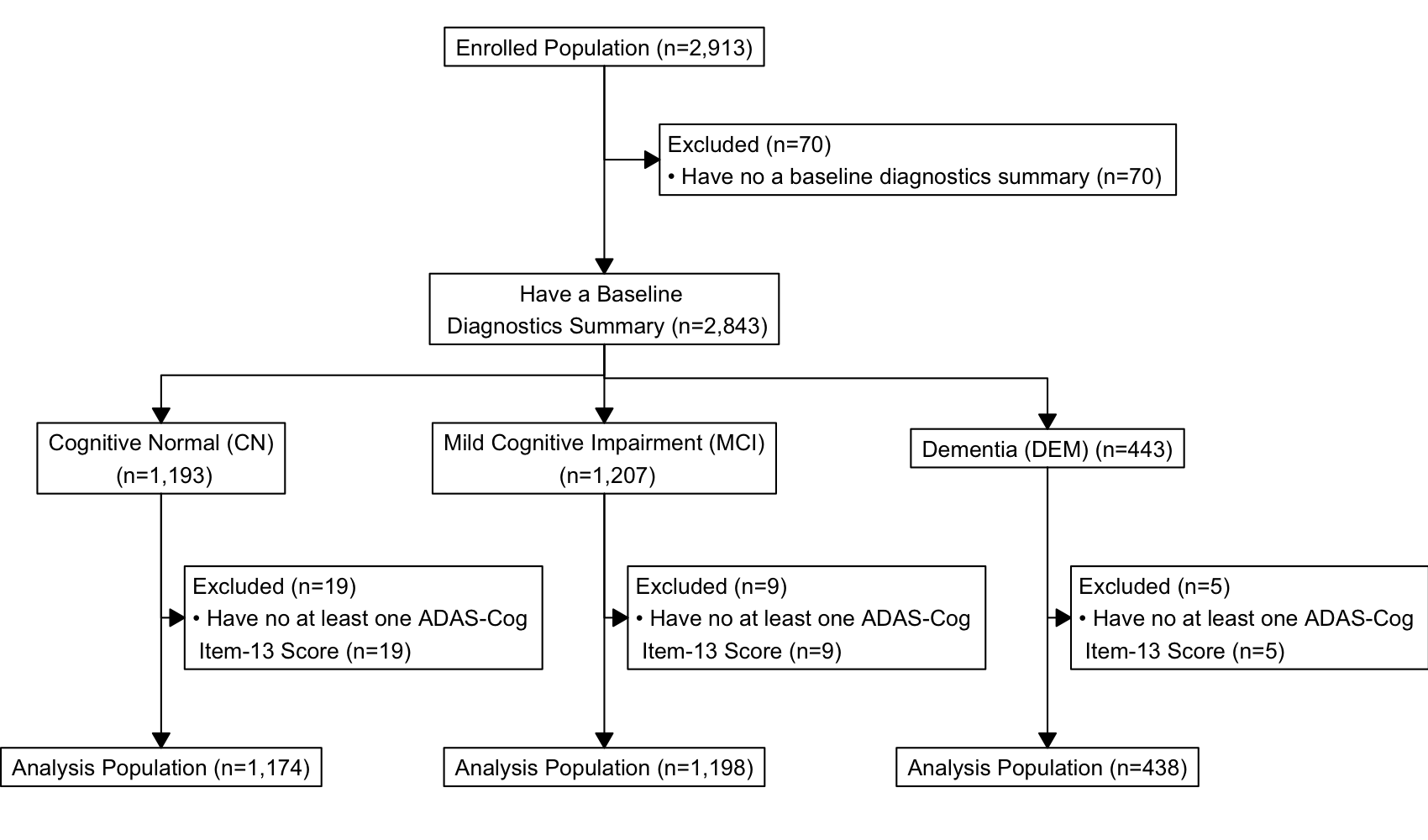 Enrolled Population (n=2,913)

Excluded (n=70)
• Have no a baseline diagnostics summary (n=70)

Have a Baseline Diagnostics Summary (n=2,843)

Cognitive Normal (CN) (n=1,193)

Mild Cognitive Impairment (MCI) (n=1,207)

Dementia (DEM) (n=443)

Excluded (n=19)
• Have no at least one ADAS-Cog Item-13 Score (n=19)

Excluded (n=9)
• Have no at least one ADAS-Cog Item-13 Score (n=9)

Excluded (n=5)
• Have no at least one ADAS-Cog Item-13 Score (n=5)

Analysis Population (n=1,174)

Analysis Population (n=1,198)

Analysis Population (n=438)